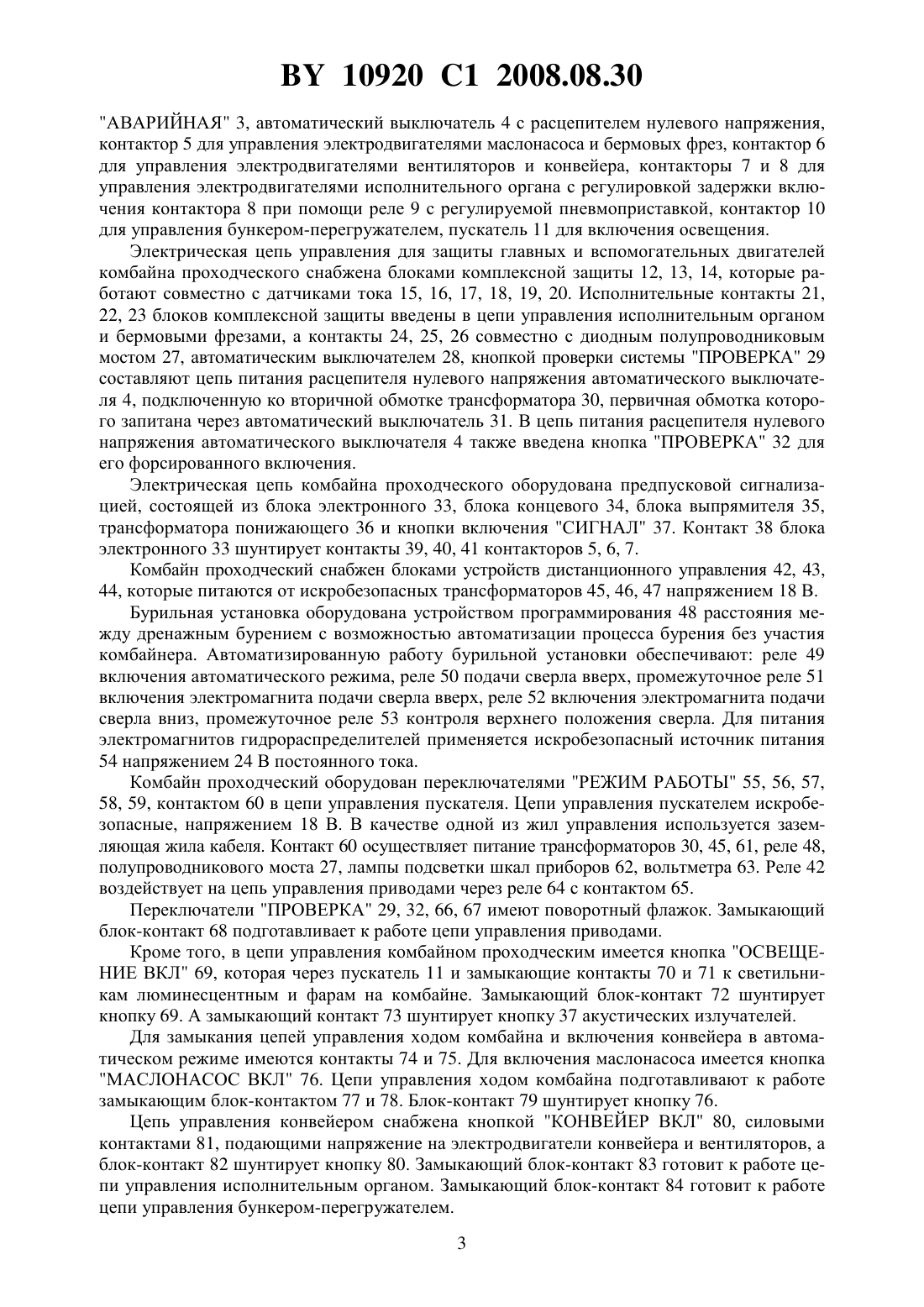 BY 10920 C1 2008.08.30

"АВАРИЙНАЯ" 3, автоматический выключатель 4 с расцепителем нулевого напряжения, контактор 5 для управления электродвигателями маслонасоса и бермовых фрез, контактор 6 для управления электродвигателями вентиляторов и конвейера, контакторы 7 и 8 для управления электродвигателями исполнительного органа с регулировкой задержки включения контактора 8 при помощи реле 9 с регулируемой пневмоприставкой, контактор 10 для управления бункером-перегружателем, пускатель 11 для включения освещения.

Электрическая цепь управления для защиты главных и вспомогательных двигателей комбайна проходческого снабжена блоками комплексной защиты 12, 13, 14, которые работают совместно с датчиками тока 15, 16, 17, 18, 19, 20. Исполнительные контакты 21, 22, 23 блоков комплексной защиты введены в цепи управления исполнительным органом и бермовыми фрезами, а контакты 24, 25, 26 совместно с диодным полупроводниковым мостом 27, автоматическим выключателем 28, кнопкой проверки системы "ПРОВЕРКА" 29 составляют цепь питания расцепителя нулевого напряжения автоматического выключателя 4, подключенную ко вторичной обмотке трансформатора 30, первичная обмотка которого запитана через автоматический выключатель 31. В цепь питания расцепителя нулевого напряжения автоматического выключателя 4 также введена кнопка "ПРОВЕРКА" 32 для его форсированного включения.

Электрическая цепь комбайна проходческого оборудована предпусковой сигнализацией, состоящей из блока электронного 33, блока концевого 34, блока выпрямителя 35, трансформатора понижающего 36 и кнопки включения "СИГНАЛ" 37. Контакт 38 блока электронного 33 шунтирует контакты 39, 40, 41 контакторов 5, 6, 7.

Комбайн проходческий снабжен блоками устройств дистанционного управления 42, 43, 44, которые питаются от искробезопасных трансформаторов 45, 46, 47 напряжением 18 В.

Бурильная установка оборудована устройством программирования 48 расстояния между дренажным бурением с возможностью автоматизации процесса бурения без участия комбайнера. Автоматизированную работу бурильной установки обеспечивают: реле 49 включения автоматического режима, реле 50 подачи сверла вверх, промежуточное реле 51 включения электромагнита подачи сверла вверх, реле 52 включения электромагнита подачи сверла вниз, промежуточное реле 53 контроля верхнего положения сверла. Для питания электромагнитов гидрораспределителей применяется искробезопасный источник питания 54 напряжением 24 В постоянного тока.

Комбайн проходческий оборудован переключателями "РЕЖИМ РАБОТЫ" 55, 56, 57, 58, 59, контактом 60 в цепи управления пускателя. Цепи управления пускателем искробезопасные, напряжением 18 В. В качестве одной из жил управления используется заземляющая жила кабеля. Контакт 60 осуществляет питание трансформаторов 30, 45, 61, реле 48, полупроводникового моста 27, лампы подсветки шкал приборов 62, вольтметра 63. Реле 42 воздействует на цепь управления приводами через реле 64 с контактом 65.

Переключатели "ПРОВЕРКА" 29, 32, 66, 67 имеют поворотный флажок. Замыкающий блок-контакт 68 подготавливает к работе цепи управления приводами.

Кроме того, в цепи управления комбайном проходческим имеется кнопка "ОСВЕЩЕНИЕ ВКЛ" 69, которая через пускатель 11 и замыкающие контакты 70 и 71 к светильникам люминесцентным и фарам на комбайне. Замыкающий блок-контакт 72 шунтирует кнопку 69. А замыкающий контакт 73 шунтирует кнопку 37 акустических излучателей.

Для замыкания цепей управления ходом комбайна и включения конвейера в автоматическом режиме имеются контакты 74 и 75. Для включения маслонасоса имеется кнопка "МАСЛОНАСОС ВКЛ" 76. Цепи управления ходом комбайна подготавливают к работе замыкающим блок-контактом 77 и 78. Блок-контакт 79 шунтирует кнопку 76.

Цепь управления конвейером снабжена кнопкой "КОНВЕЙЕР ВКЛ" 80, силовыми контактами 81, подающими напряжение на электродвигатели конвейера и вентиляторов, а блок-контакт 82 шунтирует кнопку 80. Замыкающий блок-контакт 83 готовит к работе цепи управления исполнительным органом. Замыкающий блок-контакт 84 готовит к работе цепи управления бункером-перегружателем.

3